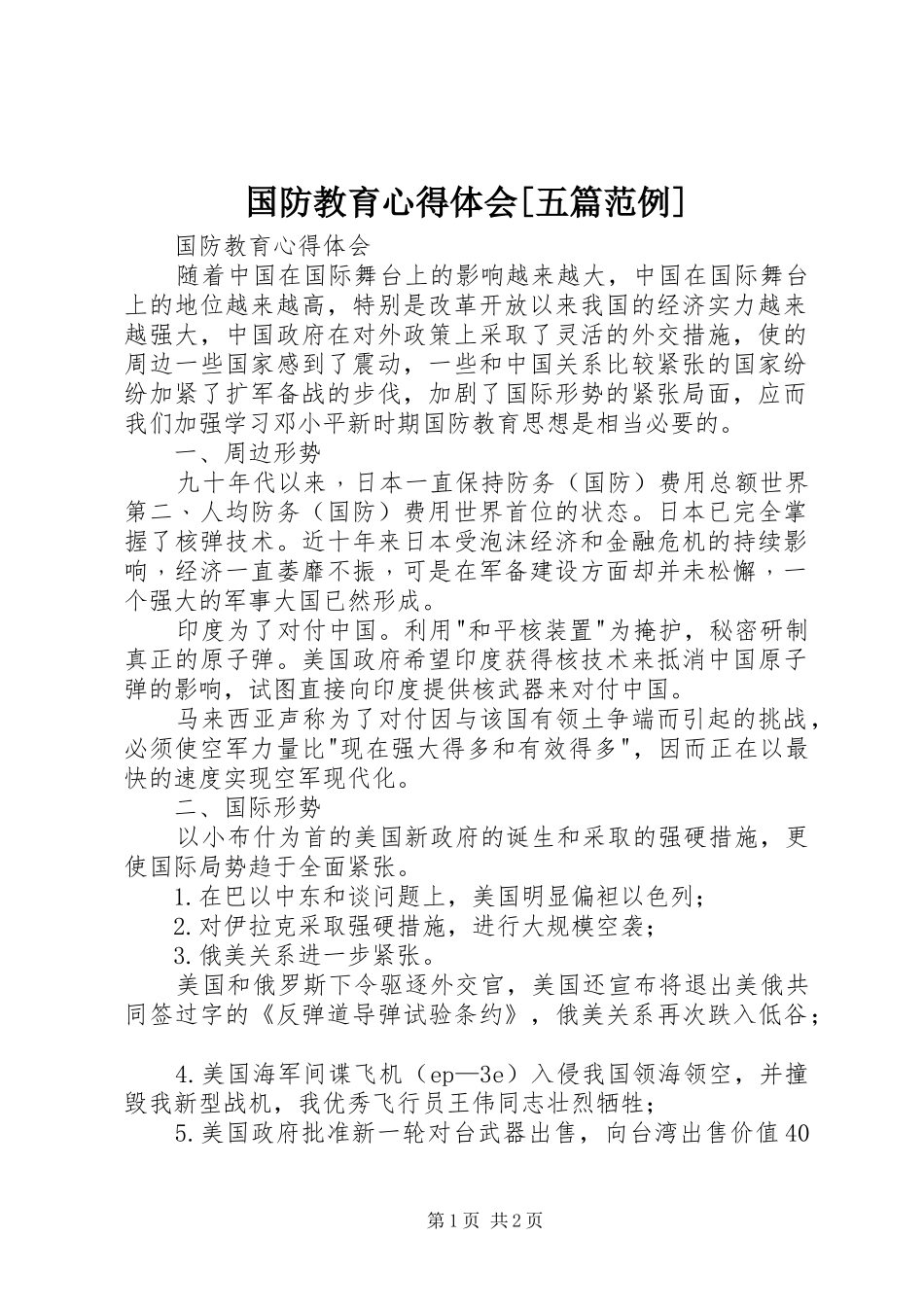 国防教育心得体会[五篇范例]

国防教育心得体会

随着中国在国际舞台上的影响越来越大，中国在国际舞台上的地位越来越高，特别是改革开放以来我国的经济实力越来越强大，中国政府在对外政策上采取了灵活的外交措施，使的周边一些国家感到了震动，一些和中国关系比较紧张的国家纷纷加紧了扩军备战的步伐，加剧了国际形势的紧张局面，应而我们加强学习邓小平新时期国防教育思想是相当必要的。

一、周边形势

九十年代以来，日本一直保持防务（国防）费用总额世界第二、人均防务（国防）费用世界首位的状态。日本已完全掌握了核弹技术。近十年来日本受泡沫经济和金融危机的持续影响，经济一直萎靡不振，可是在军备建设方面却并未松懈，一个强大的军事大国已然形成。

印度为了对付中国。利用"和平核装置"为掩护，秘密研制真正的原子弹。美国政府希望印度获得核技术来抵消中国原子弹的影响，试图直接向印度提供核武器来对付中国。

马来西亚声称为了对付因与该国有领土争端而引起的挑战，必须使空军力量比"现在强大得多和有效得多"，因而正在以最快的速度实现空军现代化。

二、国际形势

以小布什为首的美国新政府的诞生和采取的强硬措施，更使国际局势趋于全面紧张。

1.在巴以中东和谈问题上，美国明显偏袒以色列；

2.对伊拉克采取强硬措施，进行大规模空袭；

3.俄美关系进一步紧张。

美国和俄罗斯下令驱逐外交官，美国还宣布将退出美俄共同签过字的《反弹道导弹试验条约》，俄美关系再次跌入低谷；

4.美国海军间谍飞机（ep—3e）入侵我国领海领空，并撞毁我新型战机，我优秀飞行员王伟同志壮烈牺牲；

5.美国政府批准新一轮对台武器出售，向台湾出售价值40

第1页 共2页